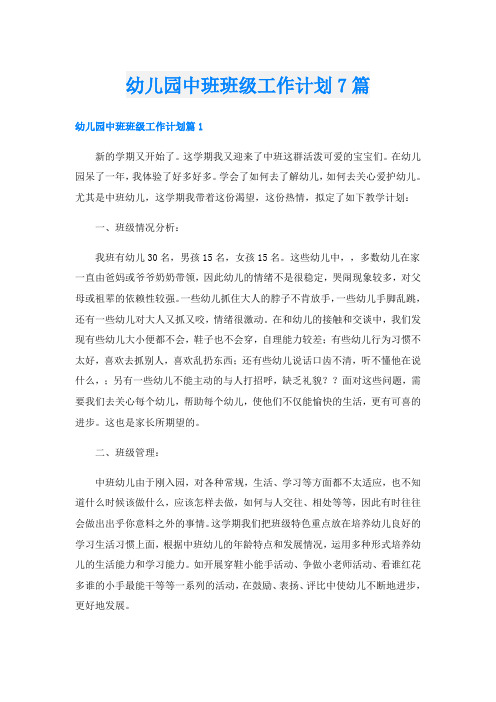 幼儿园中班班级工作计划7篇

幼儿园中班班级工作计划篇1

新的学期又开始了。这学期我又迎来了中班这群活泼可爱的宝宝们。在幼儿园呆了一年，我体验了好多好多。学会了如何去了解幼儿，如何去关心爱护幼儿。尤其是中班幼儿，这学期我带着这份渴望，这份热情，拟定了如下教学计划：

一、班级情况分析：

我班有幼儿30名，男孩15名，女孩15名。这些幼儿中，，多数幼儿在家一直由爸妈或爷爷奶奶带领，因此幼儿的情绪不是很稳定，哭闹现象较多，对父母或祖辈的依赖性较强。一些幼儿抓住大人的脖子不肯放手，一些幼儿手脚乱跳，还有一些幼儿对大人又抓又咬，情绪很激动。在和幼儿的接触和交谈中，我们发现有些幼儿大小便都不会，鞋子也不会穿，自理能力较差；有些幼儿行为习惯不太好，喜欢去抓别人，喜欢乱扔东西；还有些幼儿说话口齿不清，听不懂他在说什么，；另有一些幼儿不能主动的与人打招呼，缺乏礼貌？？面对这些问题，需要我们去关心每个幼儿，帮助每个幼儿，使他们不仅能愉快的生活，更有可喜的进步。这也是家长所期望的。

二、班级管理：

中班幼儿由于刚入园，对各种常规，生活、学习等方面都不太适应，也不知道什么时候该做什么，应该怎样去做，如何与人交往、相处等等，因此有时往往会做出出乎你意料之外的事情。这学期我们把班级特色重点放在培养幼儿良好的学习生活习惯上面，根据中班幼儿的年龄特点和发展情况，运用多种形式培养幼儿的生活能力和学习能力。如开展穿鞋小能手活动、争做小老师活动、看谁红花多谁的小手最能干等等一系列的活动，在鼓励、表扬、评比中使幼儿不断地进步，更好地发展。